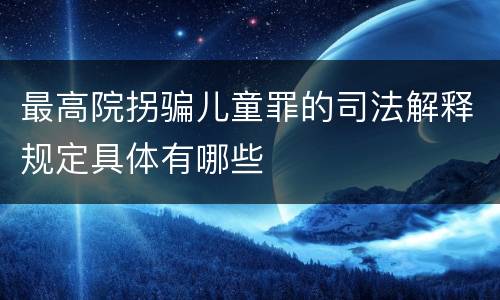 最高院拐骗儿童罪的司法解释规定具体有哪些